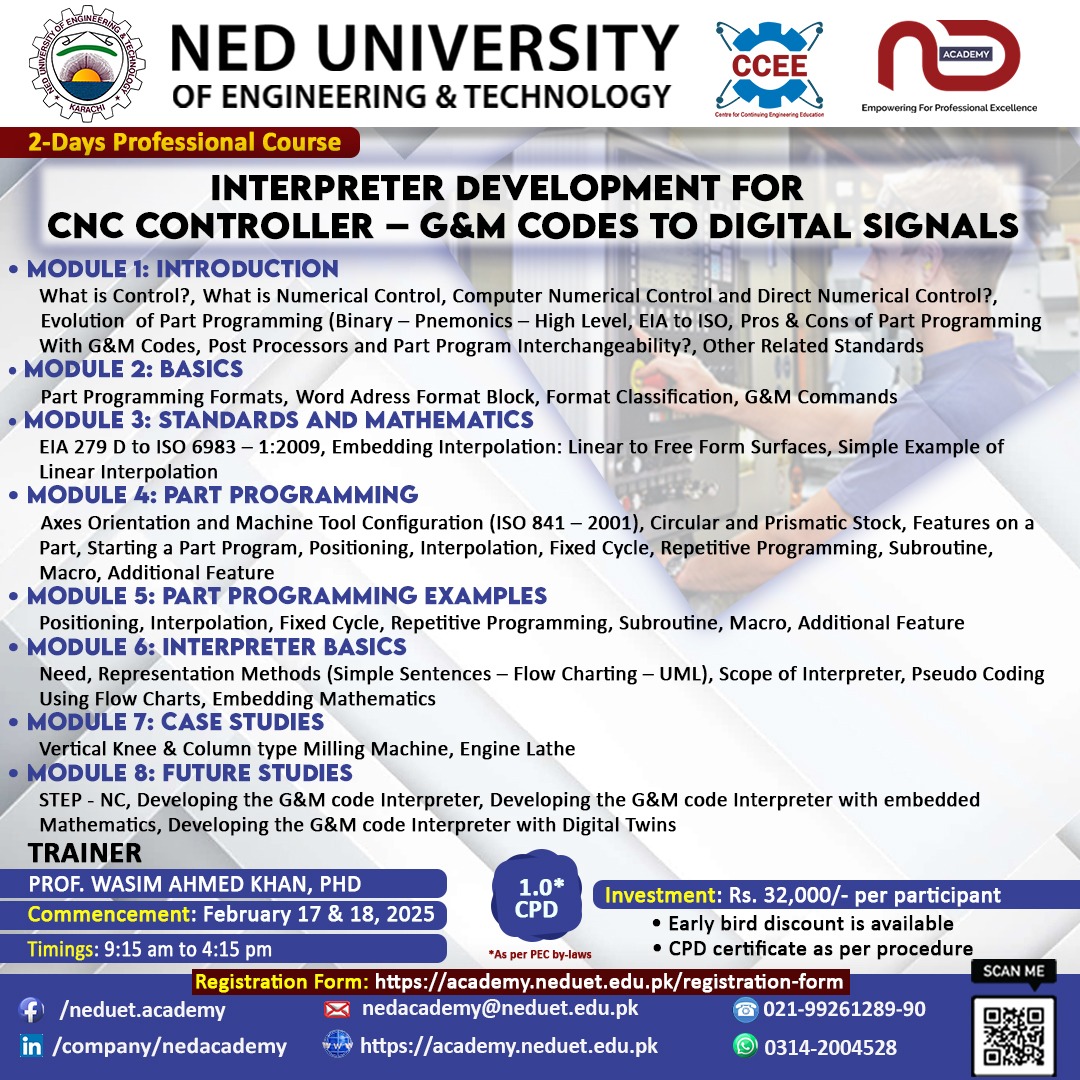 NED UNIVERSITY OF ENGINEERING & TECHNOLOGY KARACHI

NED UNIVERSITY
OF ENGINEERING & TECHNOLOGY

CCEE
Centre for Continuing Engineering Education

ACADEMY
Empowering For Professional Excellence

2-Days Professional Course

INTERPRETER DEVELOPMENT FOR CNC CONTROLLER – G&M CODES TO DIGITAL SIGNALS

• MODULE 1: INTRODUCTION
What is Control?, What is Numerical Control, Computer Numerical Control and Direct Numerical Control?, Evolution of Part Programming (Binary – Pnemonics – High Level, EIA to ISO, Pros & Cons of Part Programming With G&M Codes, Post Processors and Part Program Interchangeability?, Other Related Standards

• MODULE 2: BASICS
Part Programming Formats, Word Adress Format Block, Format Classification, G&M Commands

• MODULE 3: STANDARDS AND MATHEMATICS
EIA 279 D to ISO 6983 – 1:2009, Embedding Interpolation: Linear to Free Form Surfaces, Simple Example of Linear Interpolation

• MODULE 4: PART PROGRAMMING
Axes Orientation and Machine Tool Configuration (ISO 841 – 2001), Circular and Prismatic Stock, Features on a Part, Starting a Part Program, Positioning, Interpolation, Fixed Cycle, Repetitive Programming, Subroutine, Macro, Additional Feature

• MODULE 5: PART PROGRAMMING EXAMPLES
Positioning, Interpolation, Fixed Cycle, Repetitive Programming, Subroutine, Macro, Additional Feature

• MODULE 6: INTERPRETER BASICS
Need, Representation Methods (Simple Sentences – Flow Charting – UML), Scope of Interpreter, Pseudo Coding Using Flow Charts, Embedding Mathematics

• MODULE 7: CASE STUDIES
Vertical Knee & Column type Milling Machine, Engine Lathe

• MODULE 8: FUTURE STUDIES
STEP - NC, Developing the G&M code Interpreter, Developing the G&M code Interpreter with embedded Mathematics, Developing the G&M code Interpreter with Digital Twins

TRAINER
PROF. WASIM AHMED KHAN, PHD
Commencement: February 17 & 18, 2025
Timings: 9:15 am to 4:15 pm

1.0* CPD
*As per PEC by-laws

Investment: Rs. 32,000/- per participant
• Early bird discount is available
• CPD certificate as per procedure

Registration Form: https://academy.neduet.edu.pk/registration-form

/neduet.academy
/company/nedacademy
nedacademy@neduet.edu.pk
https://academy.neduet.edu.pk
021-99261289-90
0314-2004528
SCAN ME